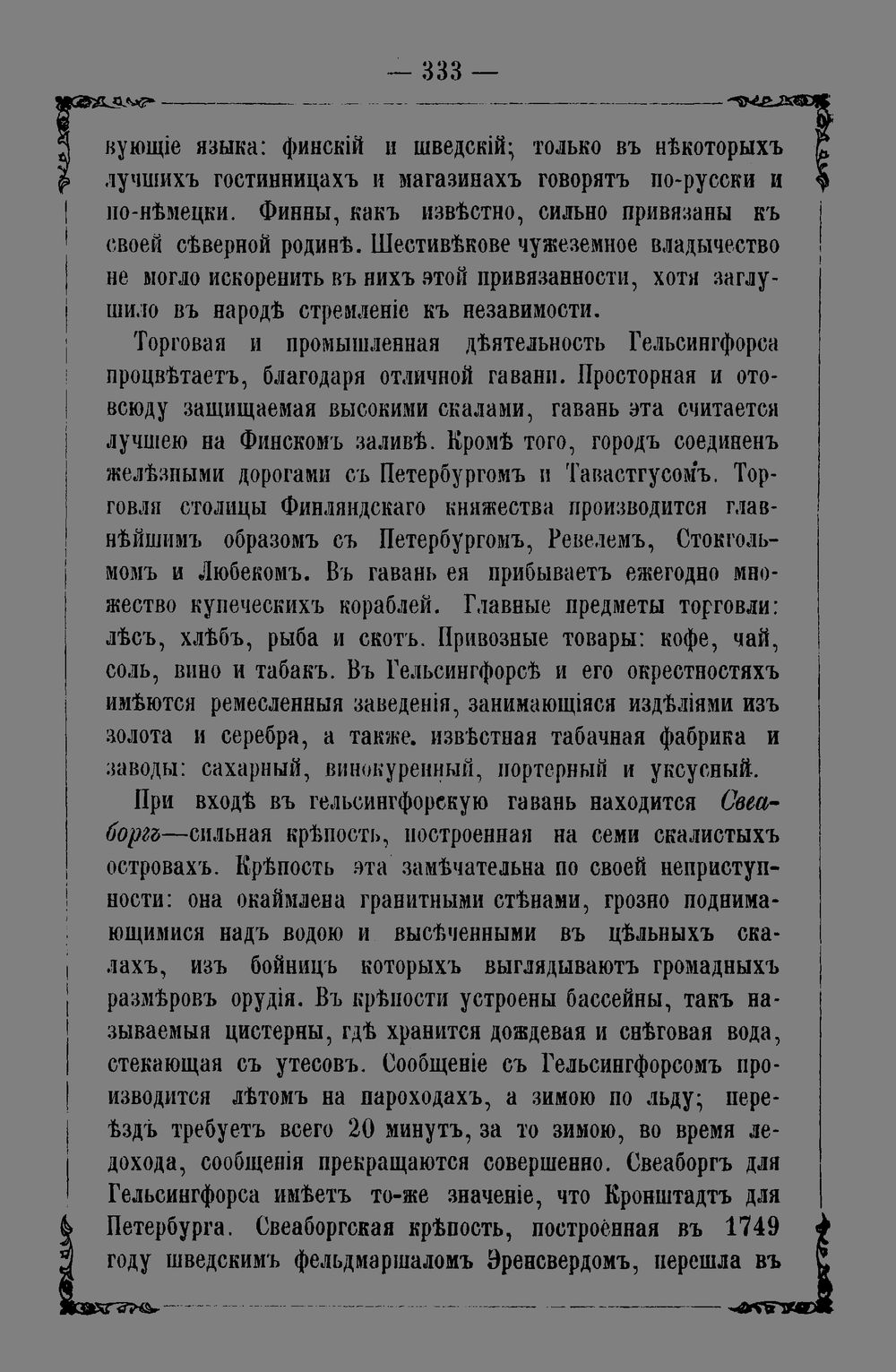 — 333 —

вующіе языка: финскій и шведскій; только въ нѣкоторыхъ лучшихъ гостинницахъ и магазинахъ говорятъ по-русски и по-нѣмецки. Финны, какъ извѣстно, сильно привязаны къ своей сѣверной родинѣ. Шестивѣкове чужеземное владычество не могло искоренить въ нихъ этой привязанности, хотя заглушило въ народѣ стремленіе къ независимости.

Торговая и промышленная дѣятельность Гельсингфорса процвѣтаетъ, благодаря отличной гавани. Просторная и отовсюду защищаемая высокими скалами, гавань эта считается лучшею на Финскомъ заливѣ. Кромѣ того, городъ соединенъ желѣзными дорогами съ Петербургомъ и Тавастгусомъ. Торговля столицы Финляндскаго княжества производится главнѣйшимъ образомъ съ Петербургомъ, Ревелемъ, Стокгольмомъ и Любекомъ. Въ гавань ея прибываетъ ежегодно множество купеческихъ кораблей. Главные предметы торговли: лѣсъ, хлѣбъ, рыба и скотъ. Привозные товары: кофе, чай, соль, вино и табакъ. Въ Гельсингфорсѣ и его окрестностяхъ имѣются ремесленныя заведенія, занимающіяся издѣліями изъ золота и серебра, а также. извѣстная табачная фабрика и заводы: сахарный, винокуренный, портерный и уксусный.

При входѣ въ гельсингфорскую гавань находится Свеаборгъ—сильная крѣпость, построенная на семи скалистыхъ островахъ. Крѣпость эта замѣчательна по своей неприступности: она окаймлена гранитными стѣнами, грозно поднимающимися надъ водою и высѣченными въ цѣльныхъ скалахъ, изъ бойницъ которыхъ выглядываютъ громадныхъ размѣровъ орудія. Въ крѣпости устроены бассейны, такъ называемыя цистерны, гдѣ хранится дождевая и снѣговая вода, стекающая съ утесовъ. Сообщеніе съ Гельсингфорсомъ производится лѣтомъ на пароходахъ, а зимою по льду; переѣздъ требуетъ всего 20 минутъ, за то зимою, во время ледохода, сообщенія прекращаются совершенно. Свеаборгъ для Гельсингфорса имѣетъ то-же значеніе, что Кронштадтъ для Петербурга. Свеаборгская крѣпость, построенная въ 1749 году шведскимъ фельдмаршаломъ Эренсвердомъ, перешла въ